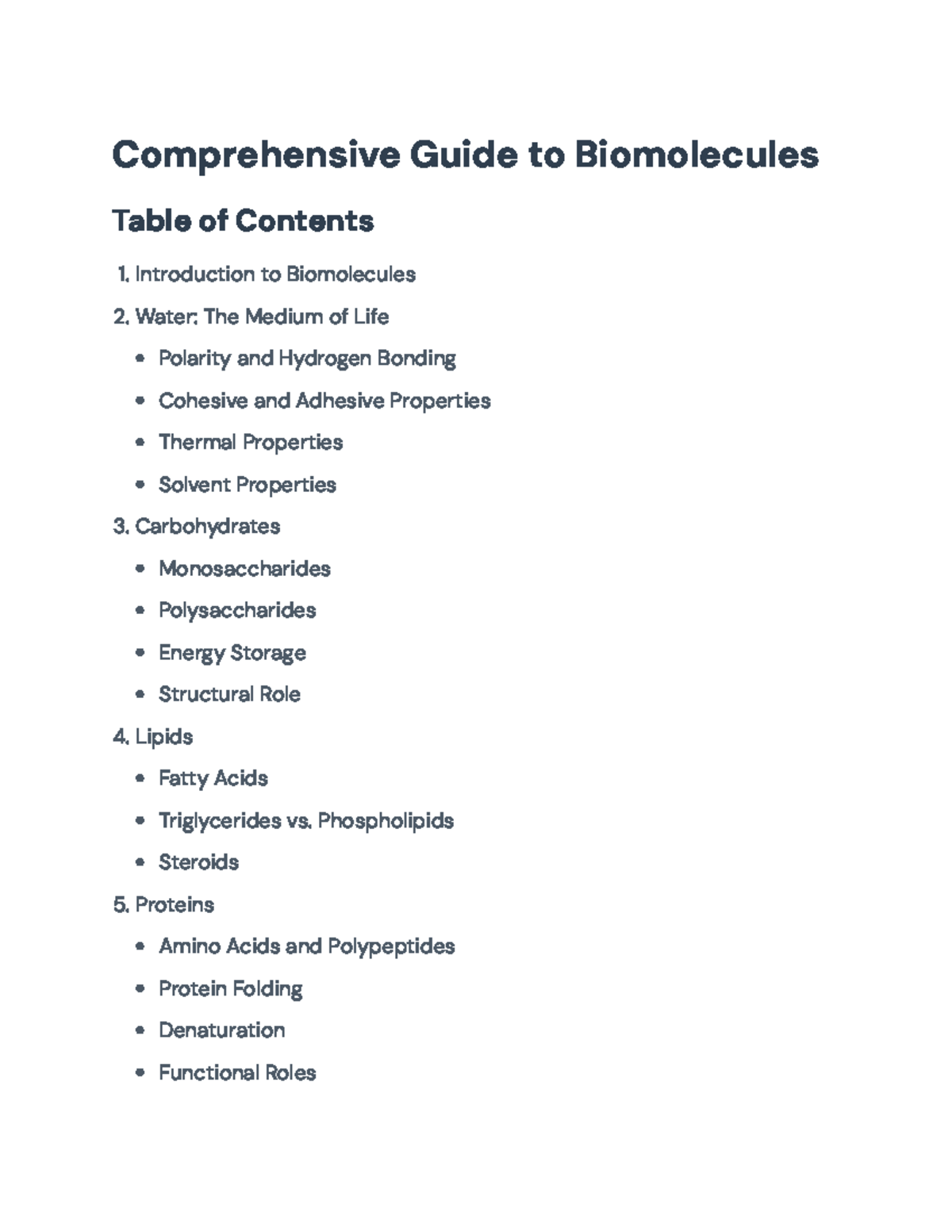 Comprehensive Guide to Biomolecules

Table of Contents

1. Introduction to Biomolecules

2. Water: The Medium of Life

• Polarity and Hydrogen Bonding

• Cohesive and Adhesive Properties

• Thermal Properties

• Solvent Properties

3. Carbohydrates

• Monosaccharides

• Polysaccharides

• Energy Storage

• Structural Role

4. Lipids

• Fatty Acids

• Triglycerides vs. Phospholipids

• Steroids

5. Proteins

• Amino Acids and Polypeptides

• Protein Folding

• Denaturation

• Functional Roles